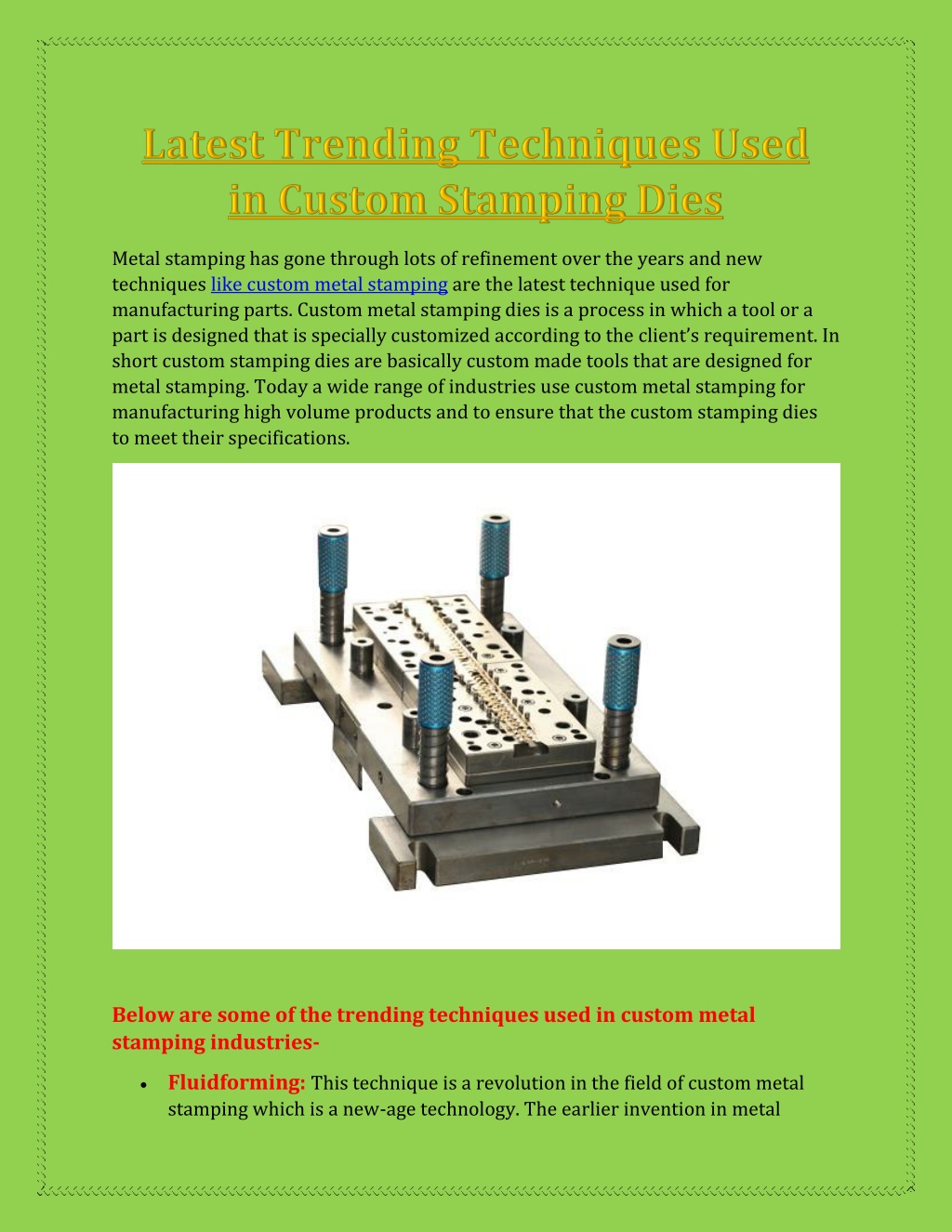 Latest Trending Techniques Used in Custom Stamping Dies

Metal stamping has gone through lots of refinement over the years and new techniques like custom metal stamping are the latest technique used for manufacturing parts. Custom metal stamping dies is a process in which a tool or a part is designed that is specially customized according to the client's requirement. In short custom stamping dies are basically custom made tools that are designed for metal stamping. Today a wide range of industries use custom metal stamping for manufacturing high volume products and to ensure that the custom stamping dies to meet their specifications.

Below are some of the trending techniques used in custom metal stamping industries-

• Fluidforming: This technique is a revolution in the field of custom metal stamping which is a new-age technology. The earlier invention in metal